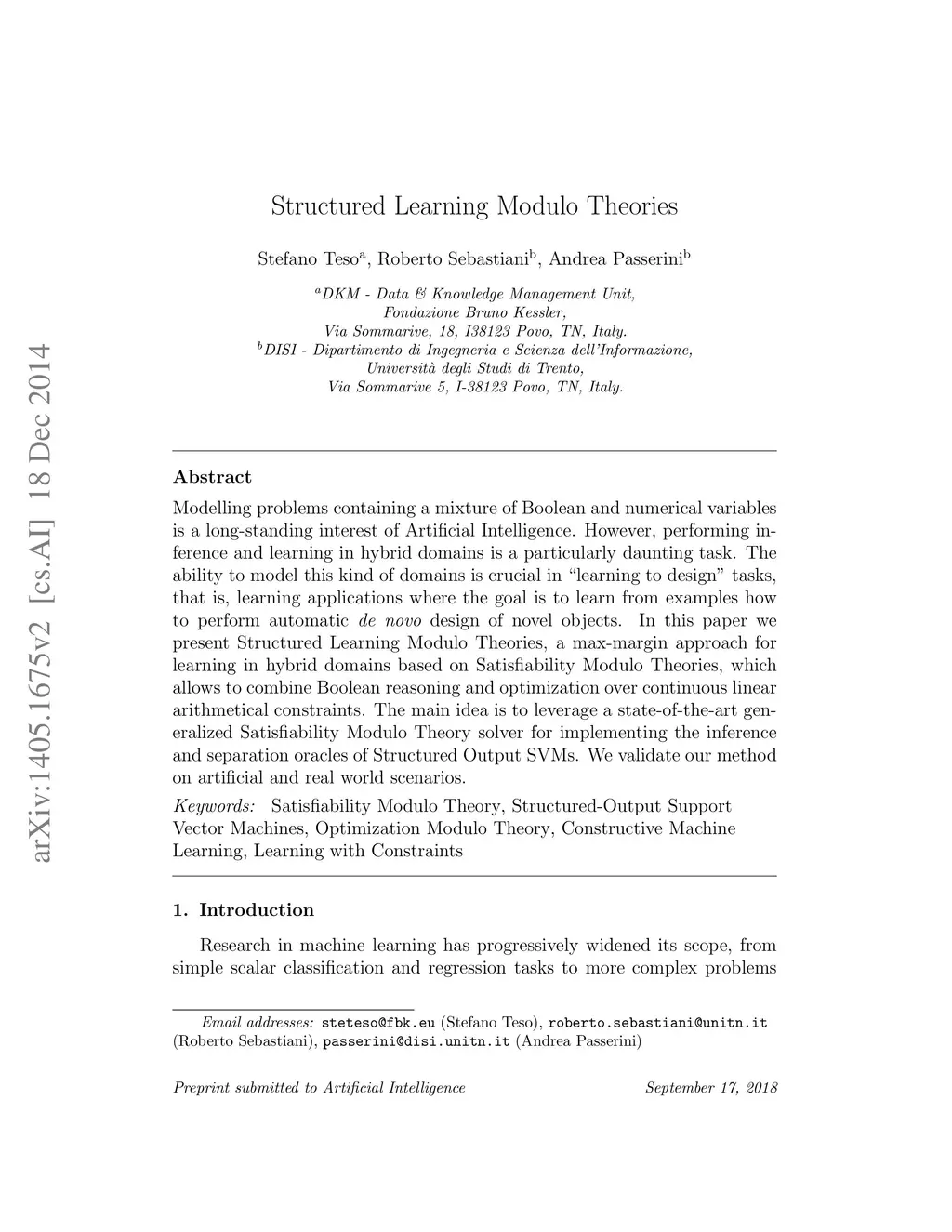 arXiv:1405.1675v2 [cs.AI] 18 Dec 2014

Structured Learning Modulo Theories

Stefano Teso$^a$, Roberto Sebastiani$^b$, Andrea Passerini$^b$

$^a$DKM - Data & Knowledge Management Unit,
Fondazione Bruno Kessler,
Via Sommarive, 18, I38123 Povo, TN, Italy.
$^b$DISI - Dipartimento di Ingegneria e Scienza dell'Informazione,
Università degli Studi di Trento,
Via Sommarive 5, I-38123 Povo, TN, Italy.

Abstract

Modelling problems containing a mixture of Boolean and numerical variables is a long-standing interest of Artificial Intelligence. However, performing inference and learning in hybrid domains is a particularly daunting task. The ability to model this kind of domains is crucial in "learning to design" tasks, that is, learning applications where the goal is to learn from examples how to perform automatic de novo design of novel objects. In this paper we present Structured Learning Modulo Theories, a max-margin approach for learning in hybrid domains based on Satisfiability Modulo Theories, which allows to combine Boolean reasoning and optimization over continuous linear arithmetical constraints. The main idea is to leverage a state-of-the-art generalized Satisfiability Modulo Theory solver for implementing the inference and separation oracles of Structured Output SVMs. We validate our method on artificial and real world scenarios.

Keywords: Satisfiability Modulo Theory, Structured-Output Support Vector Machines, Optimization Modulo Theory, Constructive Machine Learning, Learning with Constraints

1. Introduction

Research in machine learning has progressively widened its scope, from simple scalar classification and regression tasks to more complex problems

Email addresses: steteso@fbk.eu (Stefano Teso), roberto.sebastiani@unitn.it (Roberto Sebastiani), passerini@disi.unitn.it (Andrea Passerini)

Preprint submitted to Artificial Intelligence September 17, 2018